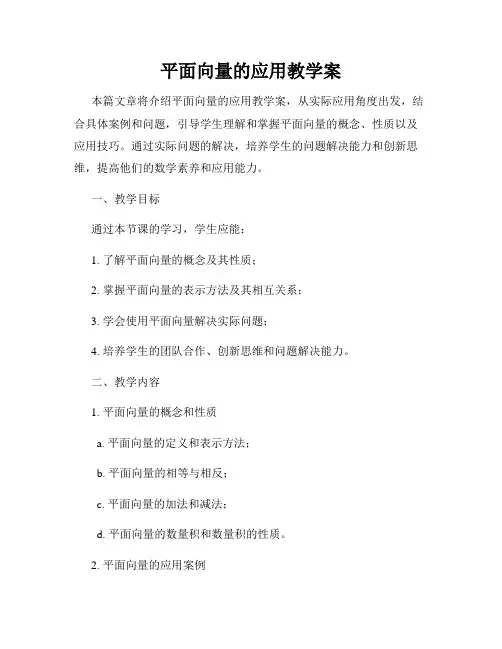 平面向量的应用教学案

本篇文章将介绍平面向量的应用教学案，从实际应用角度出发，结合具体案例和问题，引导学生理解和掌握平面向量的概念、性质以及应用技巧。通过实际问题的解决，培养学生的问题解决能力和创新思维，提高他们的数学素养和应用能力。

一、教学目标

通过本节课的学习，学生应能：

1. 了解平面向量的概念及其性质；

2. 掌握平面向量的表示方法及其相互关系；

3. 学会使用平面向量解决实际问题；

4. 培养学生的团队合作、创新思维和问题解决能力。

二、教学内容

1. 平面向量的概念和性质

a. 平面向量的定义和表示方法；

b. 平面向量的相等与相反；

c. 平面向量的加法和减法；

d. 平面向量的数量积和数量积的性质。

2. 平面向量的应用案例